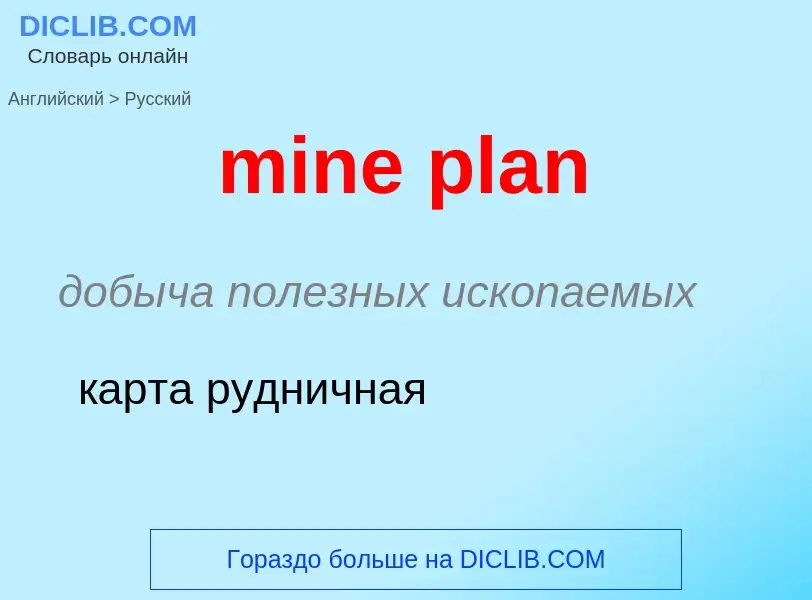 DICLIB.COM
Словарь онлайн

Английский > Русский

mine plan

добыча полезных ископаемых

карта рудничная

Гораздо больше на DICLIB.COM